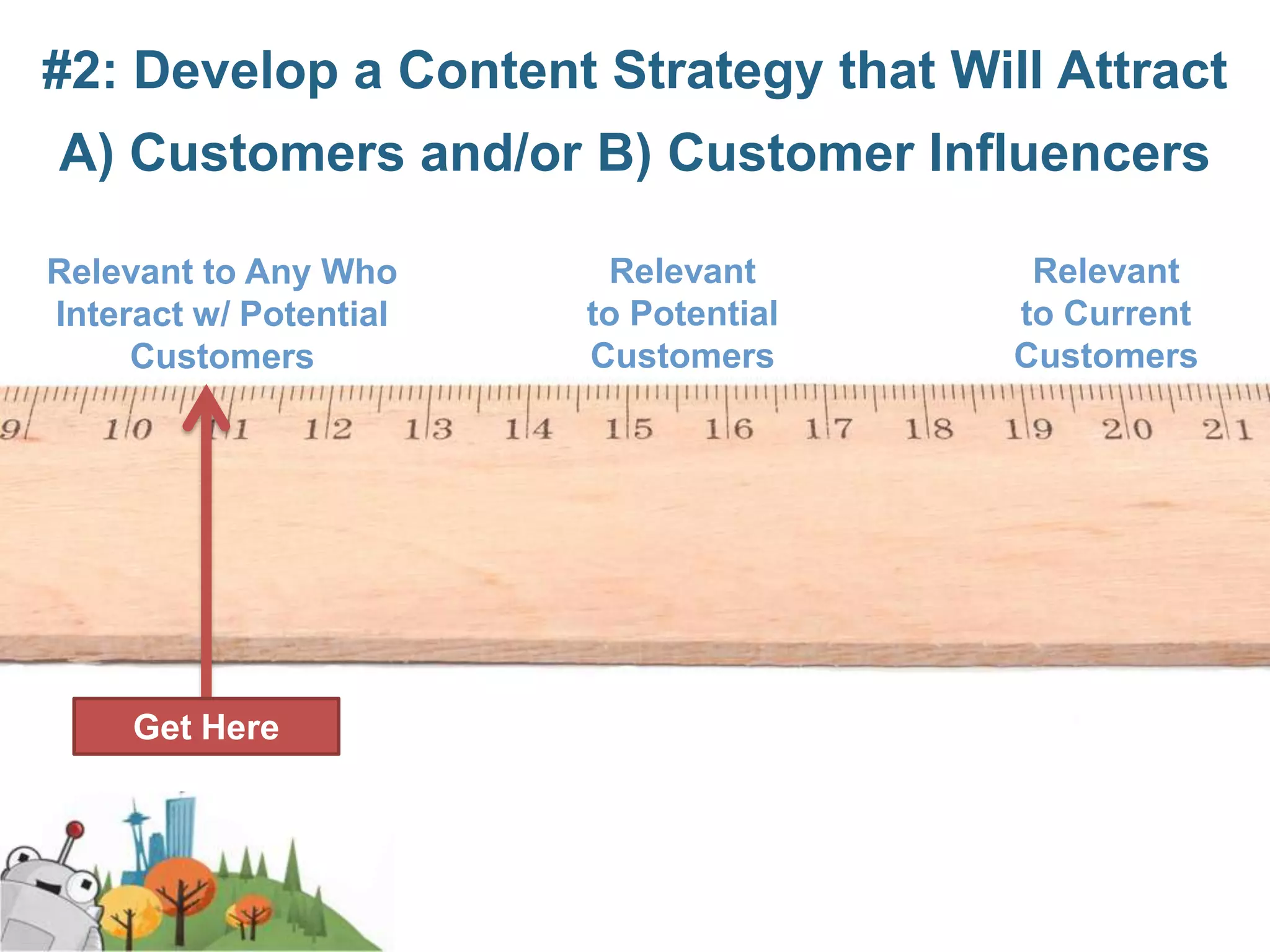 #2: Develop a Content Strategy that Will Attract A) Customers and/or B) Customer Influencers

Relevant to Any Who Interact w/ Potential Customers

Relevant to Potential Customers

Relevant to Current Customers

9 10 11 12 13 14 15 16 17 18 19 20 21

Get Here